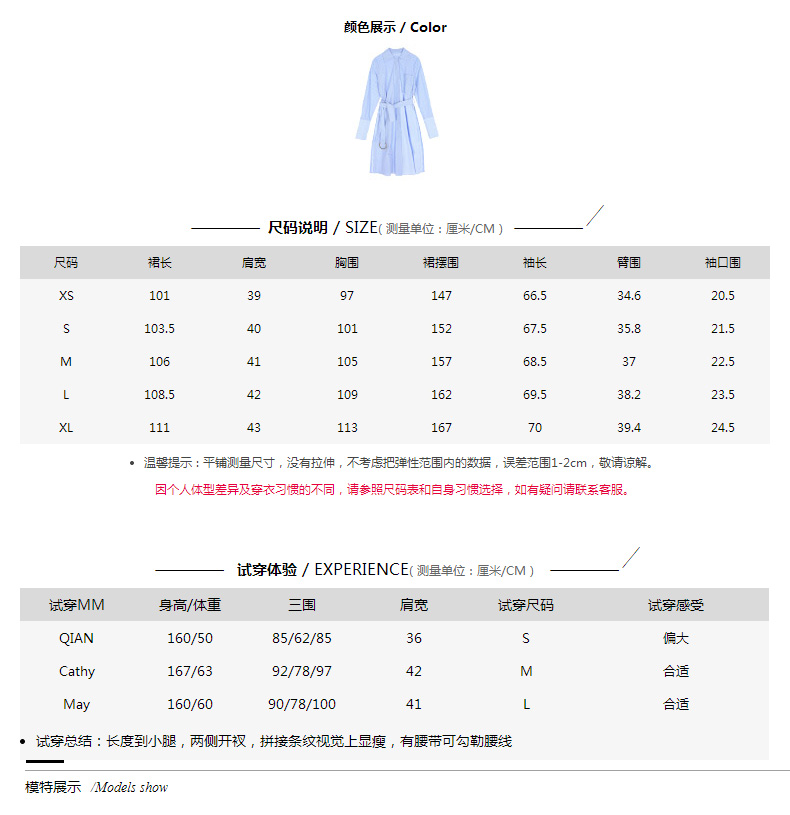 颜色展示 / Color

尺码说明 / SIZE( 测量单位：厘米/CM )

| 尺码 | 裙长 | 肩宽 | 胸围 | 裙摆围 | 袖长 | 臂围 | 袖口围 |
|---|---|---|---|---|---|---|---|
| XS | 101 | 39 | 97 | 147 | 66.5 | 34.6 | 20.5 |
| S | 103.5 | 40 | 101 | 152 | 67.5 | 35.8 | 21.5 |
| M | 106 | 41 | 105 | 157 | 68.5 | 37 | 22.5 |
| L | 108.5 | 42 | 109 | 162 | 69.5 | 38.2 | 23.5 |
| XL | 111 | 43 | 113 | 167 | 70 | 39.4 | 24.5 |

• 温馨提示：平铺测量尺寸，没有拉伸，不考虑把弹性范围内的数据，误差范围1-2cm，敬请谅解。

因个人体型差异及穿衣习惯的不同，请参照尺码表和自身习惯选择，如有疑问请联系客服。

试穿体验 / EXPERIENCE( 测量单位：厘米/CM )

| 试穿MM | 身高/体重 | 三围 | 肩宽 | 试穿尺码 | 试穿感受 |
|---|---|---|---|---|---|
| QIAN | 160/50 | 85/62/85 | 36 | S | 偏大 |
| Cathy | 167/63 | 92/78/97 | 42 | M | 合适 |
| May | 160/60 | 90/78/100 | 41 | L | 合适 |

• 试穿总结：长度到小腿，两侧开衩，拼接条纹视觉上显瘦，有腰带可勾勒腰线

模特展示 /Models show